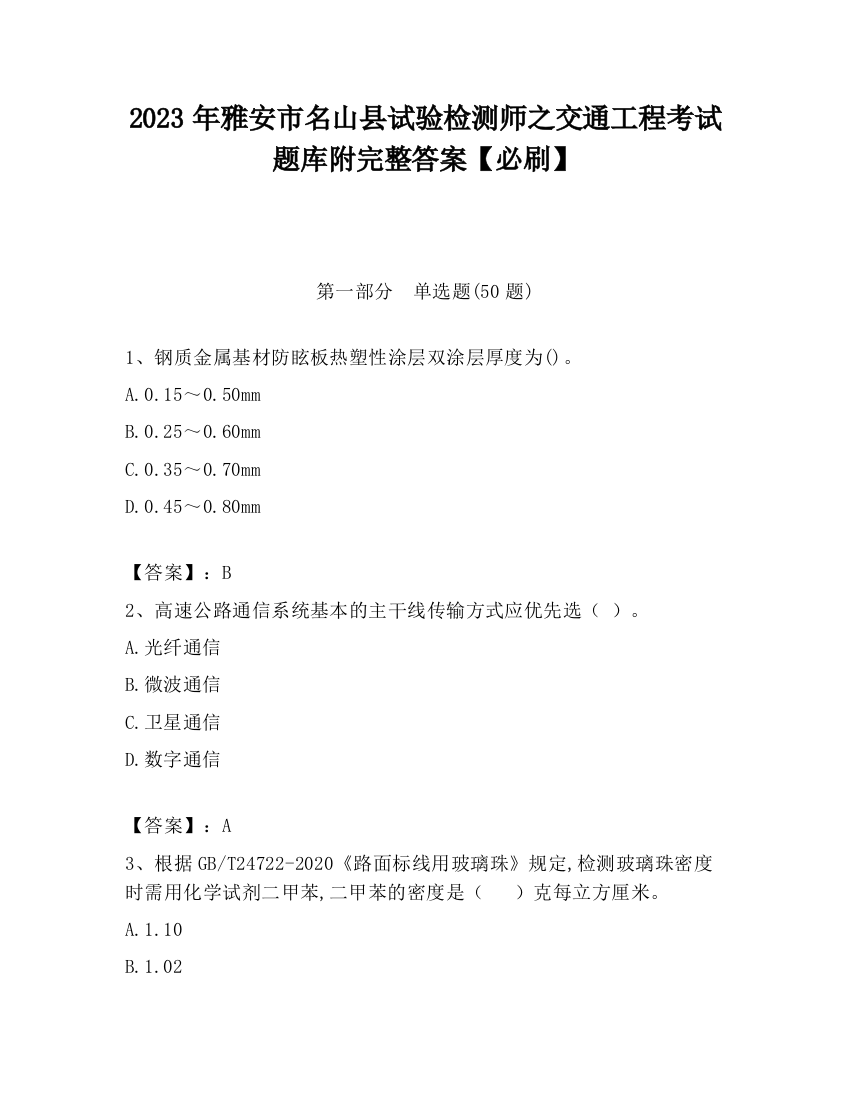 2023 年雅安市名山县试验检测师之交通工程考试题库附完整答案【必刷】

第一部分　单选题(50 题)

1、钢质金属基材防眩板热塑性涂层双涂层厚度为()。

A.0.15～0.50mm

B.0.25～0.60mm

C.0.35～0.70mm

D.0.45～0.80mm

【答案】：B

2、高速公路通信系统基本的主干线传输方式应优先选（ ）。

A.光纤通信

B.微波通信

C.卫星通信

D.数字通信

【答案】：A

3、根据 GB/T24722-2020《路面标线用玻璃珠》规定,检测玻璃珠密度时需用化学试剂二甲苯,二甲苯的密度是（　　）克每立方厘米。

A.1.10

B.1.02